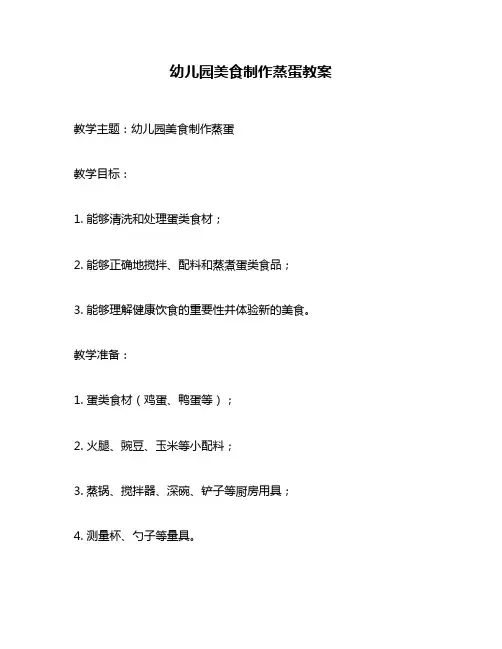 幼儿园美食制作蒸蛋教案

教学主题：幼儿园美食制作蒸蛋

教学目标：

1. 能够清洗和处理蛋类食材；

2. 能够正确地搅拌、配料和蒸煮蛋类食品；

3. 能够理解健康饮食的重要性并体验新的美食。

教学准备：

1. 蛋类食材（鸡蛋、鸭蛋等）；

2. 火腿、豌豆、玉米等小配料；

3. 蒸锅、搅拌器、深碗、铲子等厨房用具；

4. 测量杯、勺子等量具。